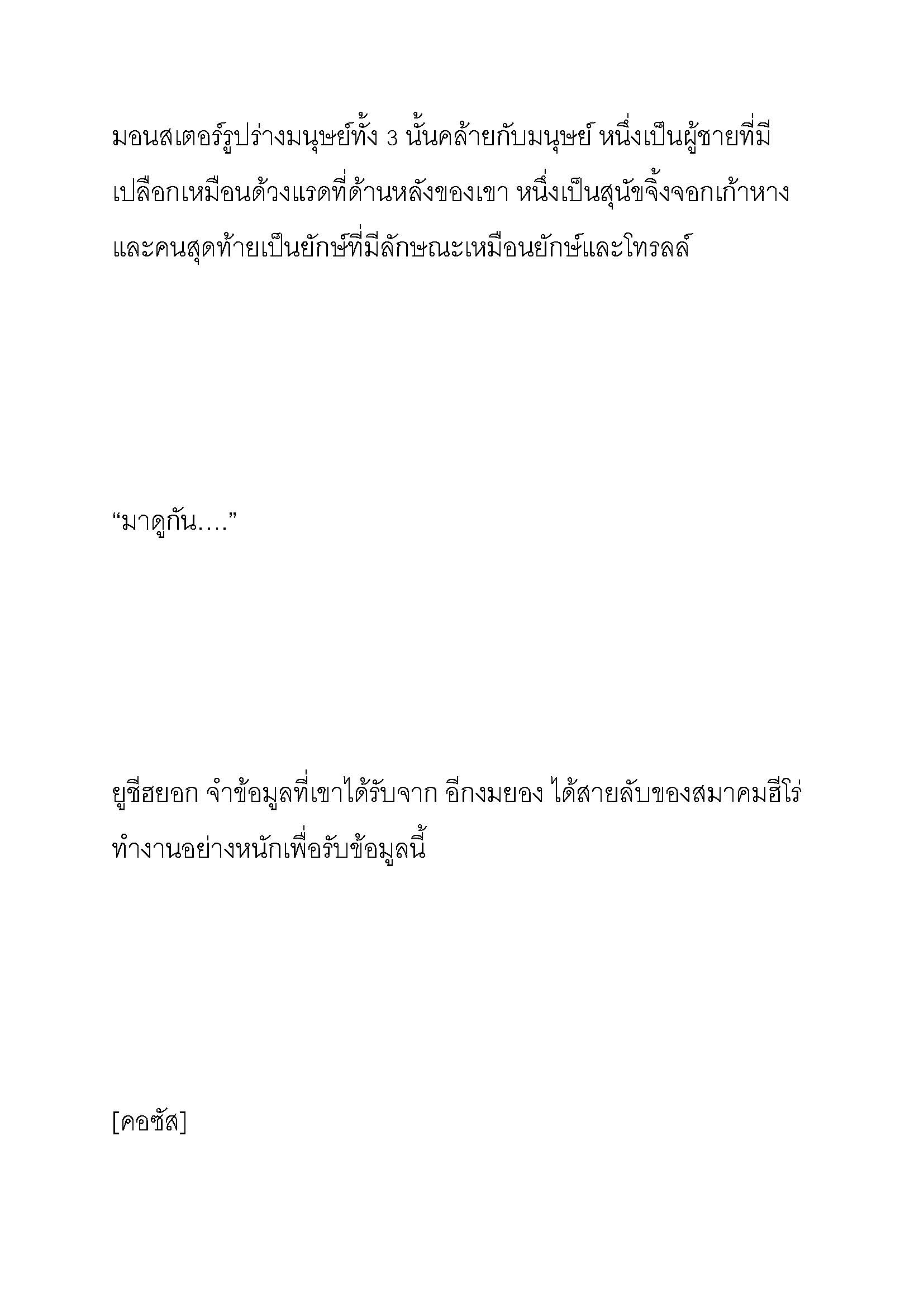 มอนสเตอร์รูปร่างมนุษย์ทั้ง 3 นั้นคล้ายกับมนุษย์ หนึ่งเป็นผู้ชายที่มีเปลือกเหมือนด้วงแรดที่ด้านหลังของเขา หนึ่งเป็นสุนัขจิ้งจอกเก้าหาง และคนสุดท้ายเป็นยักษ์ที่มีลักษณะเหมือนยักษ์และโทรลล์

“มาดูกัน....”

ยูซีฮยอก จำข้อมูลที่เขาได้รับจาก อีกงมยอง ได้สายลับของสมาคมฮีโร่ทำงานอย่างหนักเพื่อรับข้อมูลนี้

[คอซัส]